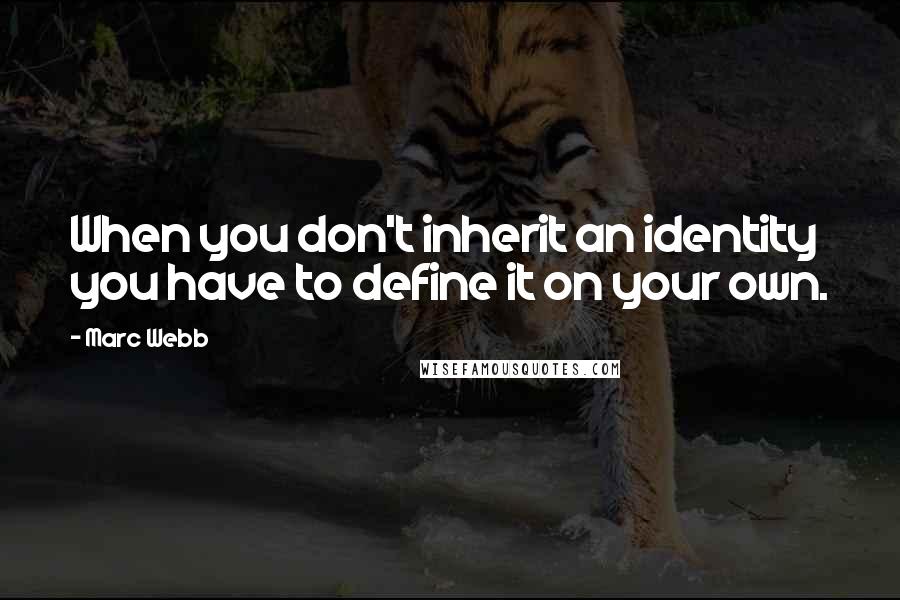 When you don't inherit an identity you have to define it on your own.

- Marc Webb

WISEFAMOUSQUOTES.COM